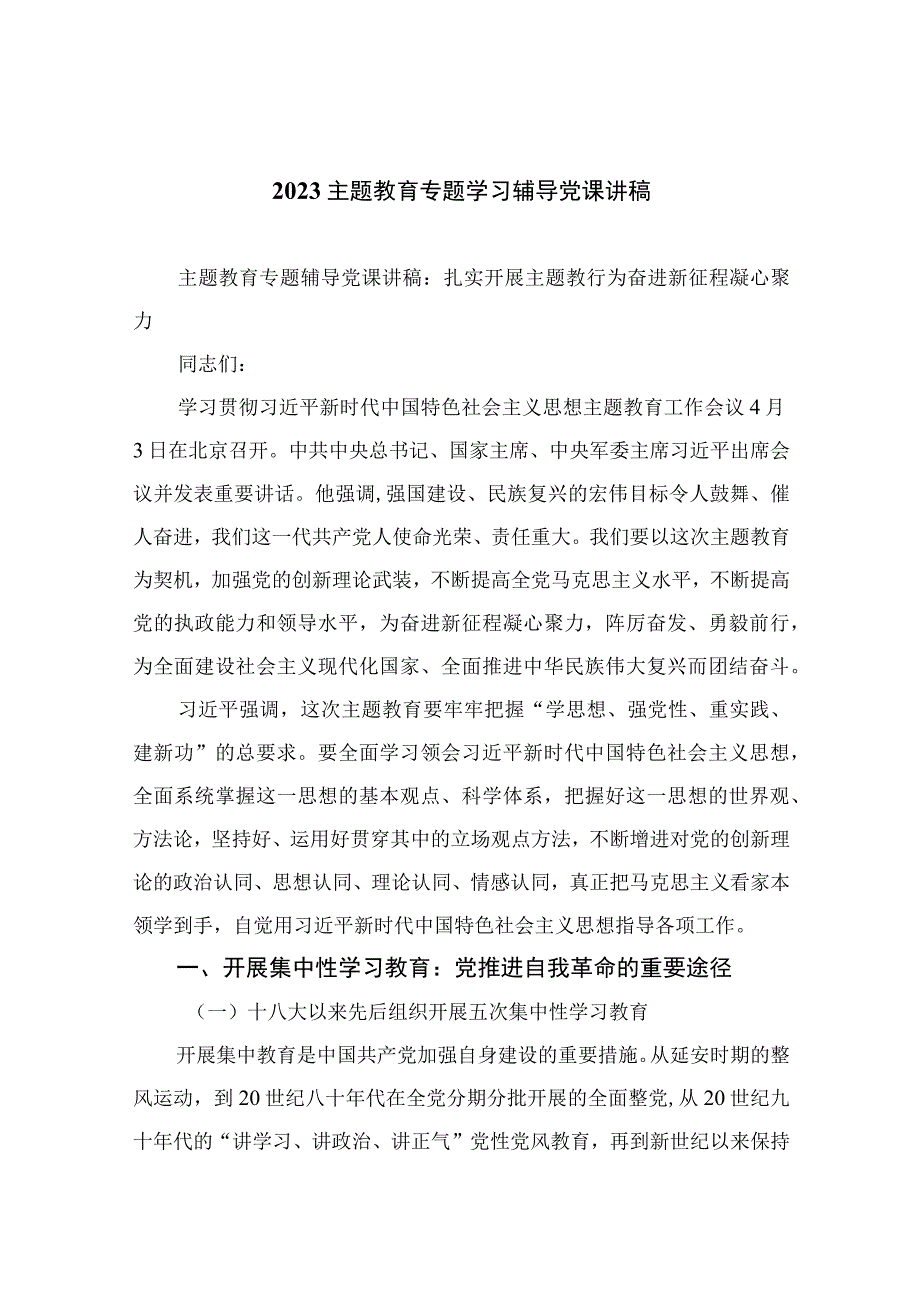 2023主题教育专题学习辅导党课讲稿

主题教育专题辅导党课讲稿：扎实开展主题教行为奋进新征程凝心聚力

同志们：

学习贯彻习近平新时代中国特色社会主义思想主题教育工作会议4月3日在北京召开。中共中央总书记、国家主席、中央军委主席习近平出席会议并发表重要讲话。他强调，强国建设、民族复兴的宏伟目标令人鼓舞、催人奋进，我们这一代共产党人使命光荣、责任重大。我们要以这次主题教育为契机，加强党的创新理论武装，不断提高全党马克思主义水平，不断提高党的执政能力和领导水平，为奋进新征程凝心聚力，阵厉奋发、勇毅前行，为全面建设社会主义现代化国家、全面推进中华民族伟大复兴而团结奋斗。

习近平强调，这次主题教育要牢牢把握“学思想、强党性、重实践、建新功”的总要求。要全面学习领会习近平新时代中国特色社会主义思想，全面系统掌握这一思想的基本观点、科学体系，把握好这一思想的世界观、方法论，坚持好、运用好贯穿其中的立场观点方法，不断增进对党的创新理论的政治认同、思想认同、理论认同、情感认同，真正把马克思主义看家本领学到手，自觉用习近平新时代中国特色社会主义思想指导各项工作。

一、开展集中性学习教育：党推进自我革命的重要途径

（一）十八大以来先后组织开展五次集中性学习教育

开展集中教育是中国共产党加强自身建设的重要措施。从延安时期的整风运动，到20世纪八十年代在全党分期分批开展的全面整党，从20世纪九十年代的“讲学习、讲政治、讲正气”党性党风教育，再到新世纪以来保持